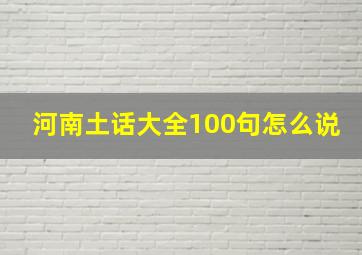 河南土话大全100句怎么说